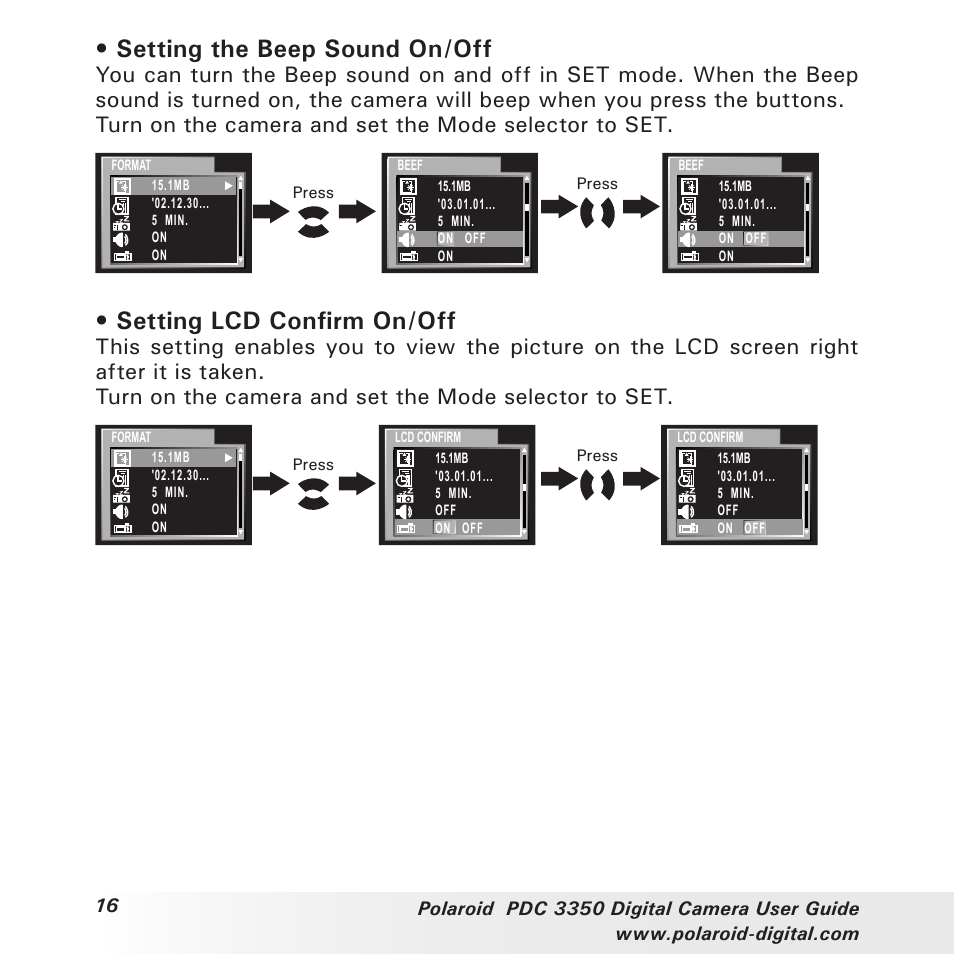 • Setting the Beep Sound On/Off

You can turn the Beep sound on and off in SET mode. When the Beep sound is turned on, the camera will beep when you press the buttons. Turn on the camera and set the Mode selector to SET.

FORMAT
15.1MB
'02.12.30...
5 MIN.
ON
ON

Press

BEEF
15.1MB
'03.01.01...
5 MIN.
ON OFF
ON

Press

BEEF
15.1MB
'03.01.01...
5 MIN.
ON OFF
ON

• Setting LCD Confirm On/Off

This setting enables you to view the picture on the LCD screen right after it is taken.

Turn on the camera and set the Mode selector to SET.

FORMAT
15.1MB
'02.12.30...
5 MIN.
ON
ON

Press

LCD CONFIRM
15.1MB
'03.01.01...
5 MIN.
OFF
ON OFF

Press

LCD CONFIRM
15.1MB
'03.01.01...
5 MIN.
OFF
ON OFF

16

Polaroid PDC 3350 Digital Camera User Guide
www.polaroid-digital.com